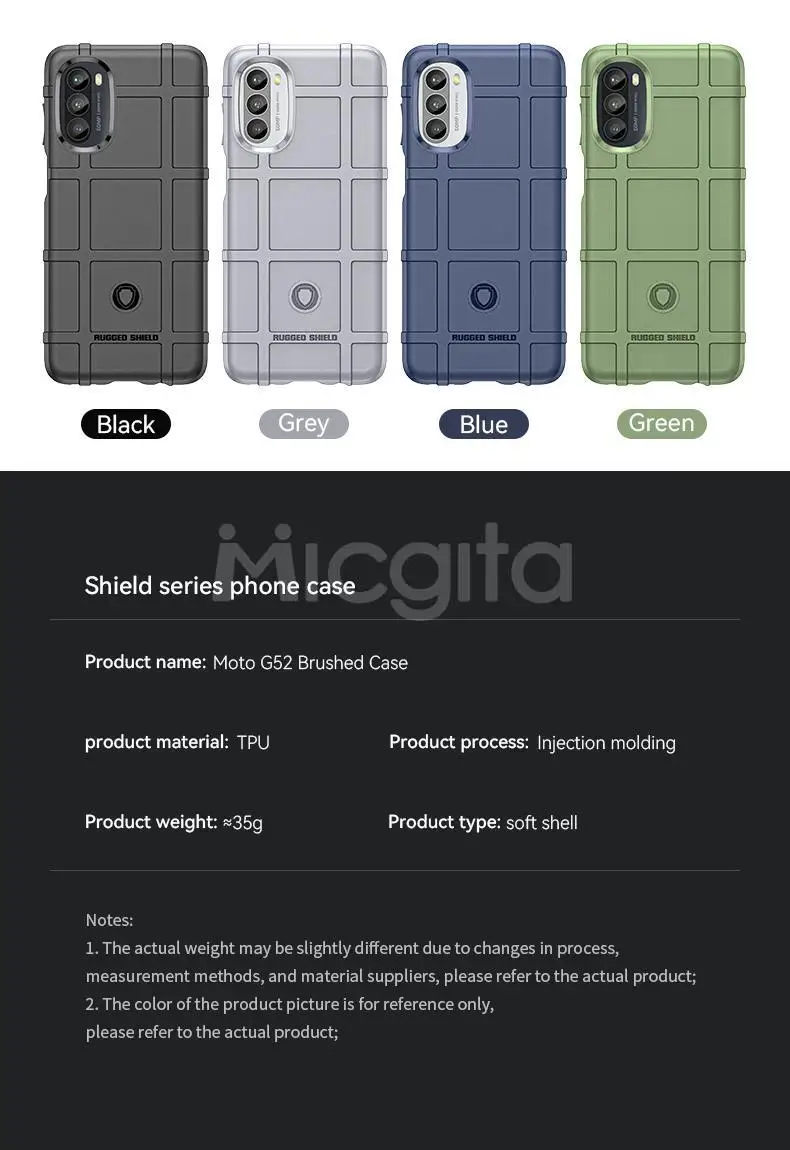 RUGGED SHIELD

RUGGED SHIELD

RUGGED SHIELD

RUGGED SHIELD

Black

Grey

Blue

Green

Shield series phone case

Product name: Moto G52 Brushed Case

product material: TPU

Product process: Injection molding

Product weight: ≈35g

Product type: soft shell

Notes:
1. The actual weight may be slightly different due to changes in process, measurement methods, and material suppliers, please refer to the actual product;
2. The color of the product picture is for reference only, please refer to the actual product;

Micgita